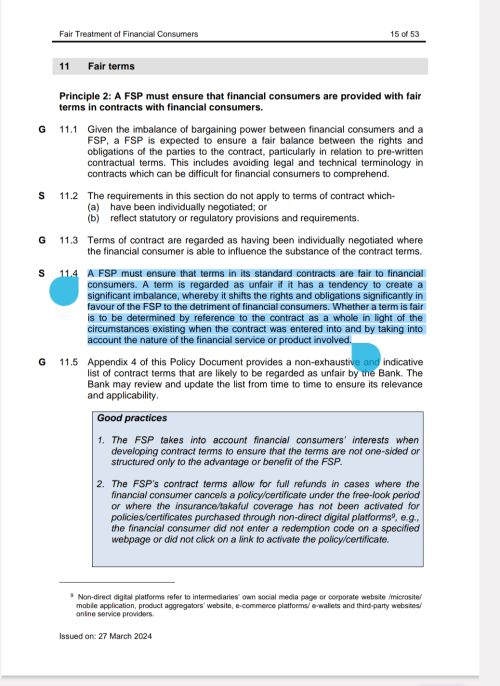 Fair Treatment of Financial Consumers

15 of 53

11 Fair terms

Principle 2: A FSP must ensure that financial consumers are provided with fair terms in contracts with financial consumers.

G 11.1 Given the imbalance of bargaining power between financial consumers and a FSP, a FSP is expected to ensure a fair balance between the rights and obligations of the parties to the contract, particularly in relation to pre-written contractual terms. This includes avoiding legal and technical terminology in contracts which can be difficult for financial consumers to comprehend.

S 11.2 The requirements in this section do not apply to terms of contract which-
(a) have been individually negotiated; or
(b) reflect statutory or regulatory provisions and requirements.

G 11.3 Terms of contract are regarded as having been individually negotiated where the financial consumer is able to influence the substance of the contract terms.

S 11.4 A FSP must ensure that terms in its standard contracts are fair to financial consumers. A term is regarded as unfair if it has a tendency to create a significant imbalance, whereby it shifts the rights and obligations significantly in favour of the FSP to the detriment of financial consumers. Whether a term is fair is to be determined by reference to the contract as a whole in light of the circumstances existing when the contract was entered into and by taking into account the nature of the financial service or product involved.

G 11.5 Appendix 4 of this Policy Document provides a non-exhaustive and indicative list of contract terms that are likely to be regarded as unfair by the Bank. The Bank may review and update the list from time to time to ensure its relevance and applicability.

Good practices

1. The FSP takes into account financial consumers' interests when developing contract terms to ensure that the terms are not one-sided or structured only to the advantage or benefit of the FSP.

2. The FSP's contract terms allow for full refunds in cases where the financial consumer cancels a policy/certificate under the free-look period or where the insurance/takaful coverage has not been activated for policies/certificates purchased through non-direct digital platforms$^9$, e.g., the financial consumer did not enter a redemption code on a specified webpage or did not click on a link to activate the policy/certificate.

$^9$ Non-direct digital platforms refer to intermediaries' own social media page or corporate website /microsite/ mobile application, product aggregators' website, e-commerce platforms/ e-wallets and third-party websites/ online service providers.

Issued on: 27 March 2024